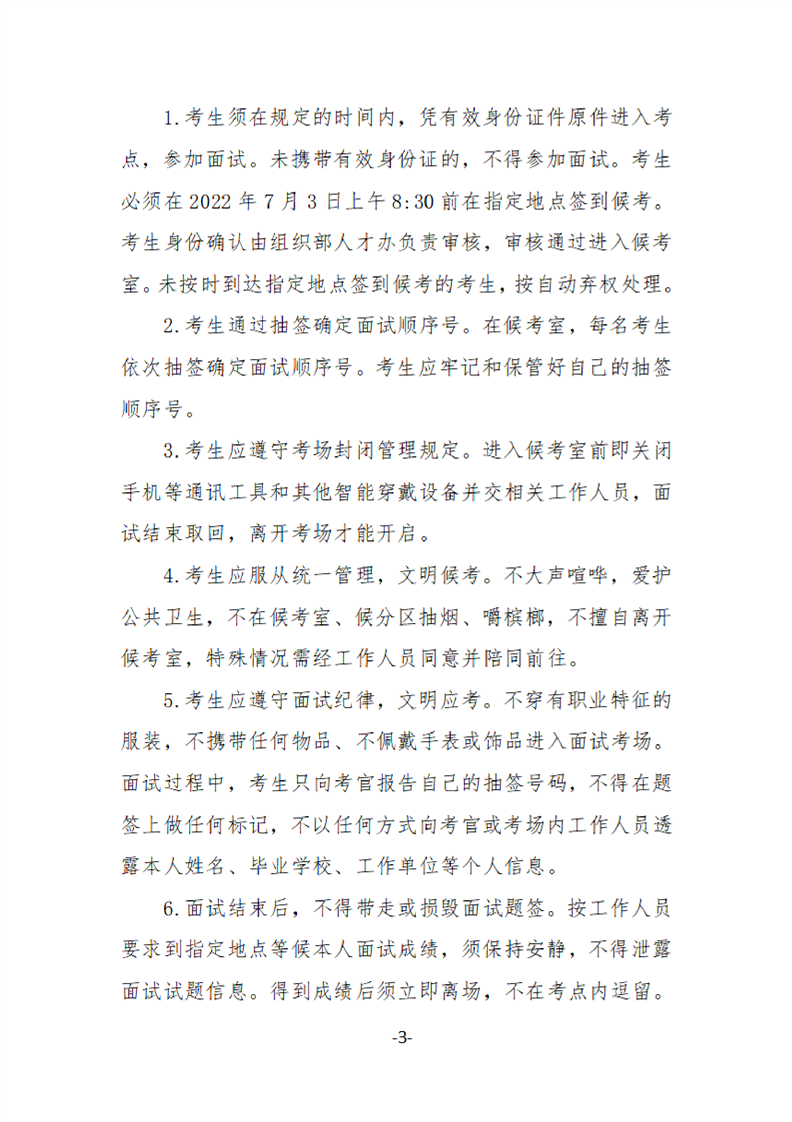 1.考生须在规定的时间内，凭有效身份证件原件进入考点，参加面试。未携带有效身份证的，不得参加面试。考生必须在 2022 年 7 月 3 日上午 8:30 前在指定地点签到候考。考生身份确认由组织部人才办负责审核，审核通过进入候考室。未按时到达指定地点签到候考的考生，按自动弃权处理。

2.考生通过抽签确定面试顺序号。在候考室，每名考生依次抽签确定面试顺序号。考生应牢记和保管好自己的抽签顺序号。

3.考生应遵守考场封闭管理规定。进入候考室前即关闭手机等通讯工具和其他智能穿戴设备并交相关工作人员，面试结束取回，离开考场才能开启。

4.考生应服从统一管理，文明候考。不大声喧哗，爱护公共卫生，不在候考室、候分区抽烟、嚼槟榔，不擅自离开候考室，特殊情况需经工作人员同意并陪同前往。

5.考生应遵守面试纪律，文明应考。不穿有职业特征的服装，不携带任何物品、不佩戴手表或饰品进入面试考场。面试过程中，考生只向考官报告自己的抽签号码，不得在题签上做任何标记，不以任何方式向考官或考场内工作人员透露本人姓名、毕业学校、工作单位等个人信息。

6.面试结束后，不得带走或损毁面试题签。按工作人员要求到指定地点等候本人面试成绩，须保持安静，不得泄露面试试题信息。得到成绩后须立即离场，不在考点内逗留。

-3-